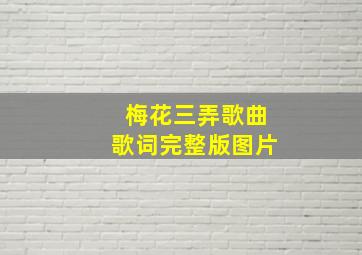 梅花三弄歌曲
歌词完整版图片